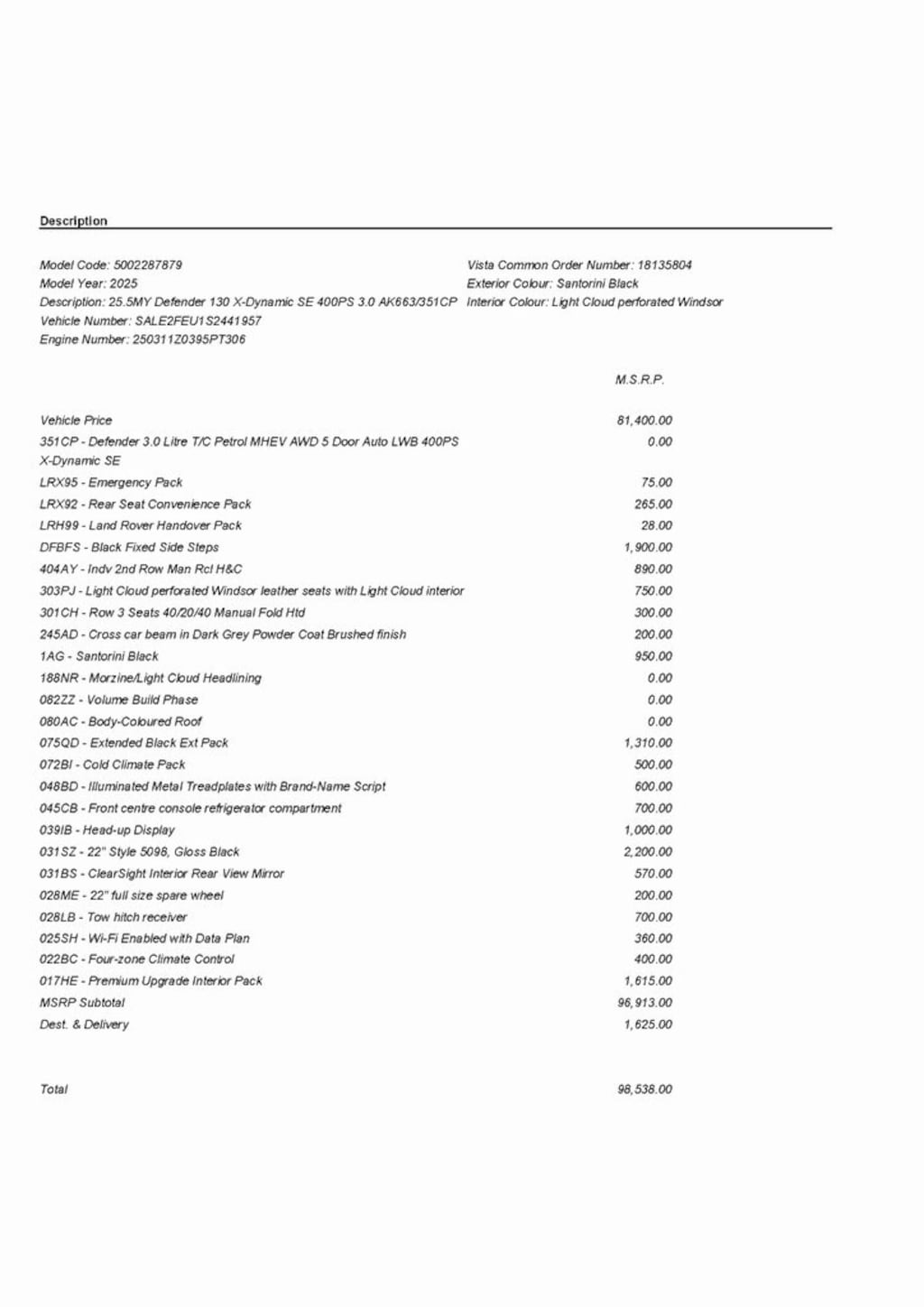 Description

Model Code: 5002287879
Model Year: 2025
Description: 25.5MY Defender 130 X-Dynamic SE 400PS 3.0 AK663/351CP
Vehicle Number: SALE2FEU1S2441957
Engine Number: 250311Z0395PT306

Vista Common Order Number: 18135804
Exterior Colour: Santorini Black
Interior Colour: Light Cloud perforated Windsor

| | M.S.R.P. |
|---|---|
| Vehicle Price | 81,400.00 |
| 351CP - Defender 3.0 Litre T/C Petrol MHEV AWD 5 Door Auto LWB 400PS X-Dynamic SE | 0.00 |
| LRX95 - Emergency Pack | 75.00 |
| LRX92 - Rear Seat Convenience Pack | 265.00 |
| LRH99 - Land Rover Handover Pack | 28.00 |
| DFBFS - Black Fixed Side Steps | 1,900.00 |
| 404AY - Indv 2nd Row Man Rcl H&C | 890.00 |
| 303PJ - Light Cloud perforated Windsor leather seats with Light Cloud interior | 750.00 |
| 301CH - Row 3 Seats 40/20/40 Manual Fold Htd | 300.00 |
| 245AD - Cross car beam in Dark Grey Powder Coat Brushed finish | 200.00 |
| 1AG - Santorini Black | 950.00 |
| 188NR - Morzine/Light Cloud Headlining | 0.00 |
| 082ZZ - Volume Build Phase | 0.00 |
| 080AC - Body-Coloured Roof | 0.00 |
| 075QD - Extended Black Ext Pack | 1,310.00 |
| 072BI - Cold Climate Pack | 500.00 |
| 048BD - Illuminated Metal Treadplates with Brand-Name Script | 600.00 |
| 045CB - Front centre console refrigerator compartment | 700.00 |
| 039IB - Head-up Display | 1,000.00 |
| 031SZ - 22" Style 5098, Gloss Black | 2,200.00 |
| 031BS - ClearSight Interior Rear View Mirror | 570.00 |
| 028ME - 22" full size spare wheel | 200.00 |
| 028LB - Tow hitch receiver | 700.00 |
| 025SH - Wi-Fi Enabled with Data Plan | 360.00 |
| 022BC - Four-zone Climate Control | 400.00 |
| 017HE - Premium Upgrade Interior Pack | 1,615.00 |
| MSRP Subtotal | 96,913.00 |
| Dest. & Delivery | 1,625.00 |
| Total | 98,538.00 |